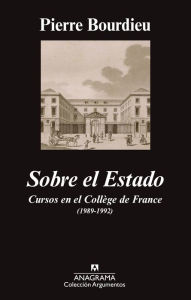 Pierre Bourdieu

Sobre el Estado

Cursos en el Collège de France
(1989-1992)

ANAGRAMA
Colección Argumentos